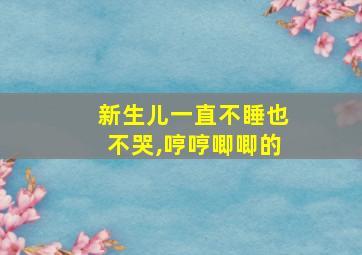 新生儿一直不睡也不哭,哼哼唧唧的